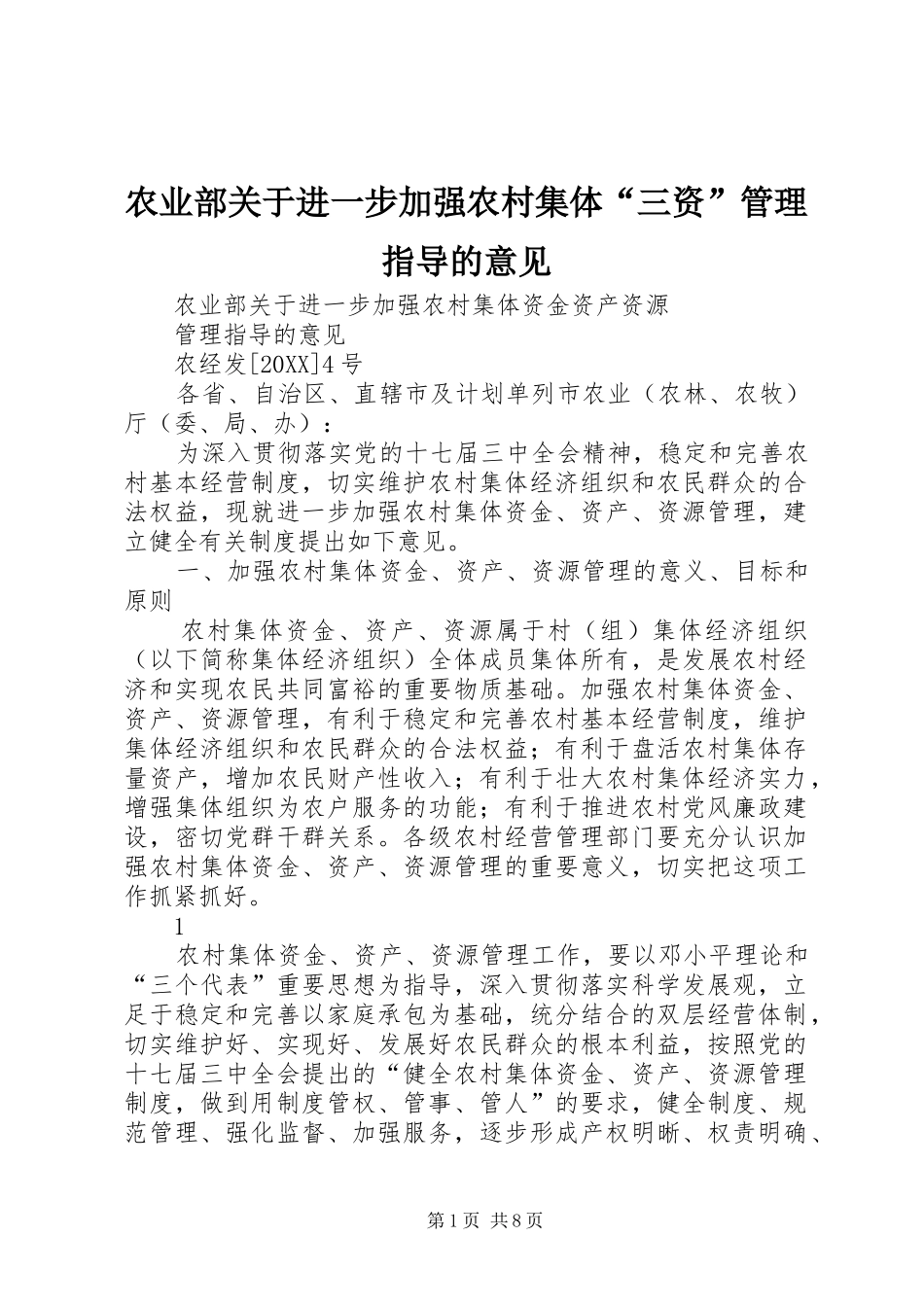 农业部关于进一步加强农村集体“三资”管理指导的意见

农业部关于进一步加强农村集体资金资产资源

管理指导的意见

农经发[20XX]4号

各省、自治区、直辖市及计划单列市农业（农林、农牧）厅（委、局、办）：

为深入贯彻落实党的十七届三中全会精神，稳定和完善农村基本经营制度，切实维护农村集体经济组织和农民群众的合法权益，现就进一步加强农村集体资金、资产、资源管理，建立健全有关制度提出如下意见。

一、加强农村集体资金、资产、资源管理的意义、目标和原则

农村集体资金、资产、资源属于村（组）集体经济组织（以下简称集体经济组织）全体成员集体所有，是发展农村经济和实现农民共同富裕的重要物质基础。加强农村集体资金、资产、资源管理，有利于稳定和完善农村基本经营制度，维护集体经济组织和农民群众的合法权益；有利于盘活农村集体存量资产，增加农民财产性收入；有利于壮大农村集体经济实力，增强集体组织为农户服务的功能；有利于推进农村党风廉政建设，密切党群干群关系。各级农村经营管理部门要充分认识加强农村集体资金、资产、资源管理的重要意义，切实把这项工作抓紧抓好。

1

农村集体资金、资产、资源管理工作，要以邓小平理论和“三个代表”重要思想为指导，深入贯彻落实科学发展观，立足于稳定和完善以家庭承包为基础，统分结合的双层经营体制，切实维护好、实现好、发展好农民群众的根本利益，按照党的十七届三中全会提出的“健全农村集体资金、资产、资源管理制度，做到用制度管权、管事、管人”的要求，健全制度、规范管理、强化监督、加强服务，逐步形成产权明晰、权责明确、

第1页 共8页